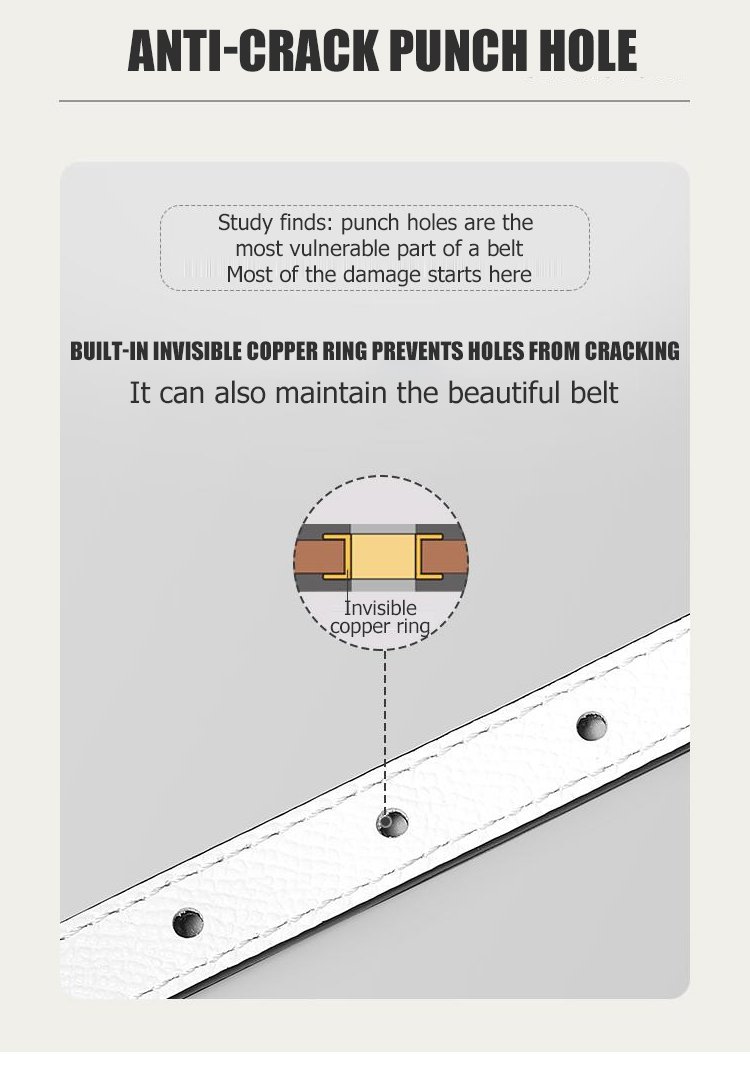 ANTI-CRACK PUNCH HOLE

Study finds: punch holes are the most vulnerable part of a belt
Most of the damage starts here

BUILT-IN INVISIBLE COPPER RING PREVENTS HOLES FROM CRACKING
It can also maintain the beautiful belt

Invisible copper ring